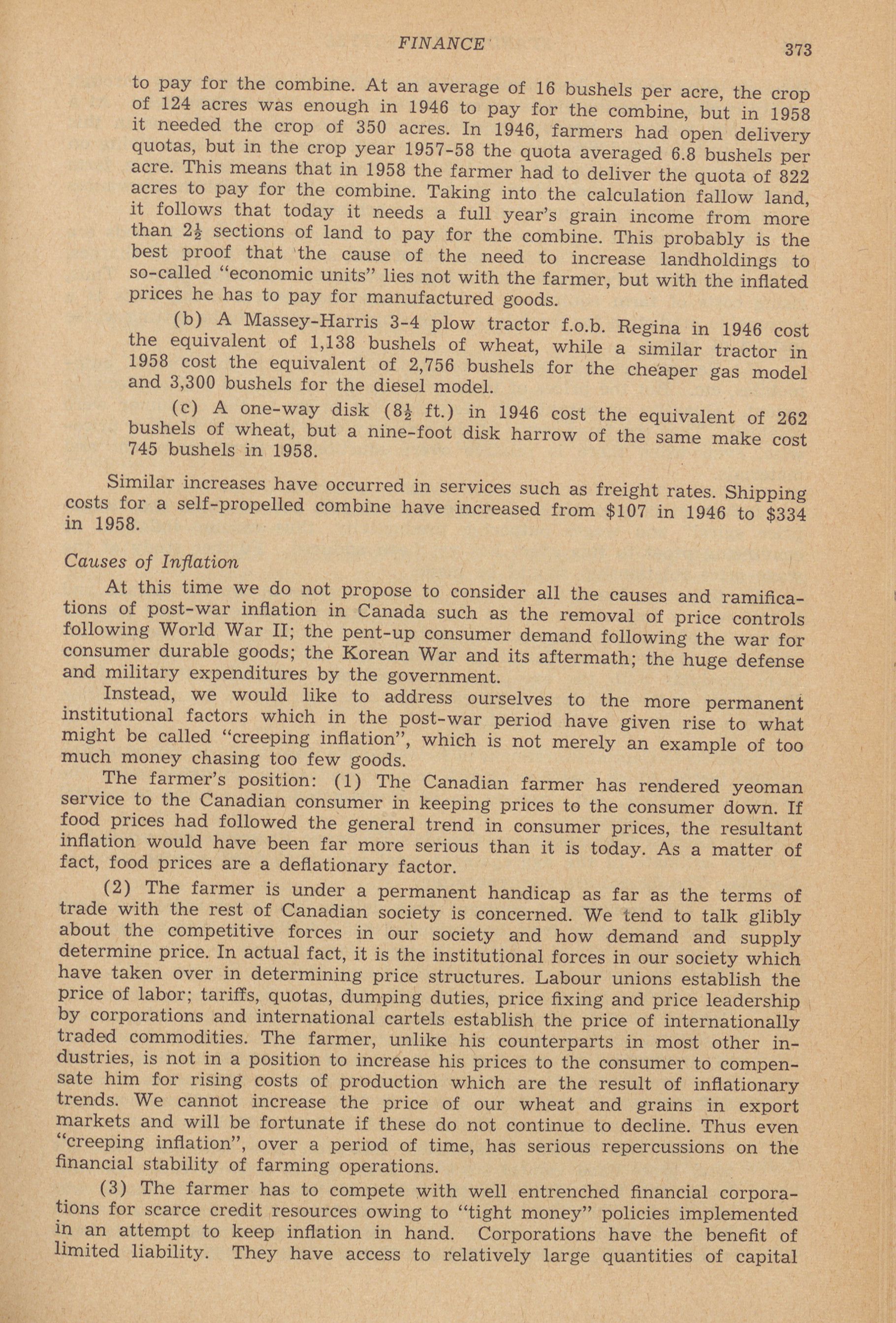 FINANCE 373

to pay for the combine. At an average of 16 bushels per acre, the crop of 124 acres was enough in 1946 to pay for the combine, but in 1958 it needed the crop of 350 acres. In 1946, farmers had open delivery quotas, but in the crop year 1957-58 the quota averaged 6.8 bushels per acre. This means that in 1958 the farmer had to deliver the quota of 822 acres to pay for the combine. Taking into the calculation fallow land, it follows that today it needs a full year's grain income from more than $2\frac{1}{2}$ sections of land to pay for the combine. This probably is the best proof that the cause of the need to increase landholdings to so-called "economic units" lies not with the farmer, but with the inflated prices he has to pay for manufactured goods.

(b) A Massey-Harris 3-4 plow tractor f.o.b. Regina in 1946 cost the equivalent of 1,138 bushels of wheat, while a similar tractor in 1958 cost the equivalent of 2,756 bushels for the cheaper gas model and 3,300 bushels for the diesel model.

(c) A one-way disk ($8\frac{1}{2}$ ft.) in 1946 cost the equivalent of 262 bushels of wheat, but a nine-foot disk harrow of the same make cost 745 bushels in 1958.

Similar increases have occurred in services such as freight rates. Shipping costs for a self-propelled combine have increased from \$107 in 1946 to \$334 in 1958.

Causes of Inflation

At this time we do not propose to consider all the causes and ramifications of post-war inflation in Canada such as the removal of price controls following World War II; the pent-up consumer demand following the war for consumer durable goods; the Korean War and its aftermath; the huge defense and military expenditures by the government.

Instead, we would like to address ourselves to the more permanent institutional factors which in the post-war period have given rise to what might be called "creeping inflation", which is not merely an example of too much money chasing too few goods.

The farmer's position: (1) The Canadian farmer has rendered yeoman service to the Canadian consumer in keeping prices to the consumer down. If food prices had followed the general trend in consumer prices, the resultant inflation would have been far more serious than it is today. As a matter of fact, food prices are a deflationary factor.

(2) The farmer is under a permanent handicap as far as the terms of trade with the rest of Canadian society is concerned. We tend to talk glibly about the competitive forces in our society and how demand and supply determine price. In actual fact, it is the institutional forces in our society which have taken over in determining price structures. Labour unions establish the price of labor; tariffs, quotas, dumping duties, price fixing and price leadership by corporations and international cartels establish the price of internationally traded commodities. The farmer, unlike his counterparts in most other industries, is not in a position to increase his prices to the consumer to compensate him for rising costs of production which are the result of inflationary trends. We cannot increase the price of our wheat and grains in export markets and will be fortunate if these do not continue to decline. Thus even "creeping inflation", over a period of time, has serious repercussions on the financial stability of farming operations.

(3) The farmer has to compete with well entrenched financial corporations for scarce credit resources owing to "tight money" policies implemented in an attempt to keep inflation in hand. Corporations have the benefit of limited liability. They have access to relatively large quantities of capital